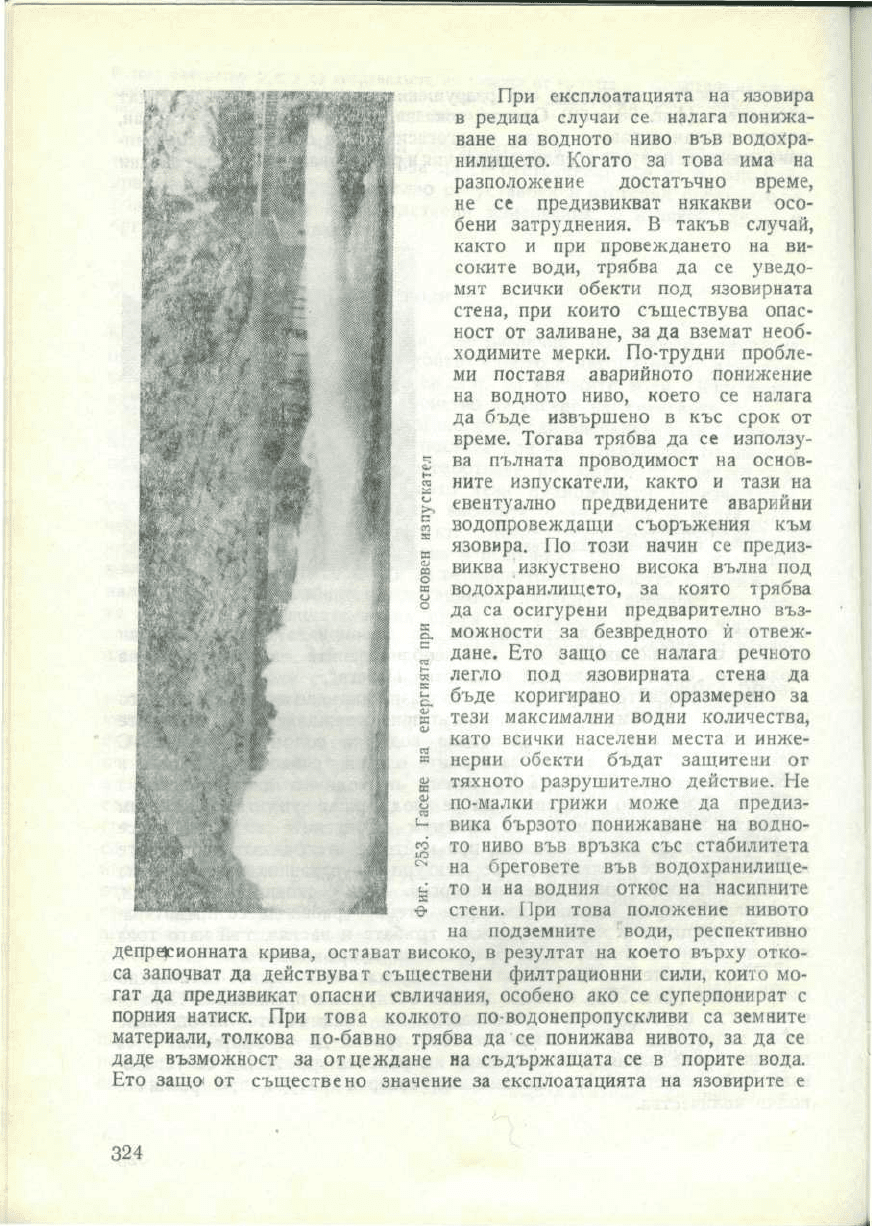 Фиг. 253. Гасене на енергията при основен изпускател

При експлоатацията на язовира в редица случаи се налага понижаване на водното ниво във водохранилището. Когато за това има на разположение достатъчно време, не се предизвикват някакви особени затруднения. В такъв случай, както и при провеждането на високите води, трябва да се уведомят всички обекти под язовирната стена, при които съществува опасност от заливане, за да вземат необходимите мерки. По-трудни проблеми поставя аварийното понижение на водното ниво, което се налага да бъде извършено в къс срок от време. Тогава трябва да се използува пълната проводимост на основните изпускатели, както и тази на евентуално предвидените аварийни водопровеждащи съоръжения към язовира. По този начин се предизвиква изкуствено висока вълна под водохранилището, за която трябва да са осигурени предварително възможности за безвредното ѝ отвеждане. Ето защо се налага речното легло под язовирната стена да бъде коригирано и оразмерено за тези максимални водни количества, като всички населени места и инженерни обекти бъдат защитени от тяхното разрушително действие. Не по-малки грижи може да предизвика бързото понижаване на водното ниво във връзка със стабилитета на бреговете във водохранилището и на водния откос на насипните стени. При това положение нивото на подземните води, респективно депресионната крива, остават високо, в резултат на което върху откоса започват да действуват съществени филтрационни сили, които могат да предизвикат опасни свличания, особено ако се суперпонират с порния натиск. При това колкото по-водонепропускливи са земните материали, толкова по-бавно трябва да се понижава нивото, за да се даде възможност за отцеждане на съдържащата се в порите вода. Ето защо от съществено значение за експлоатацията на язовирите е

324